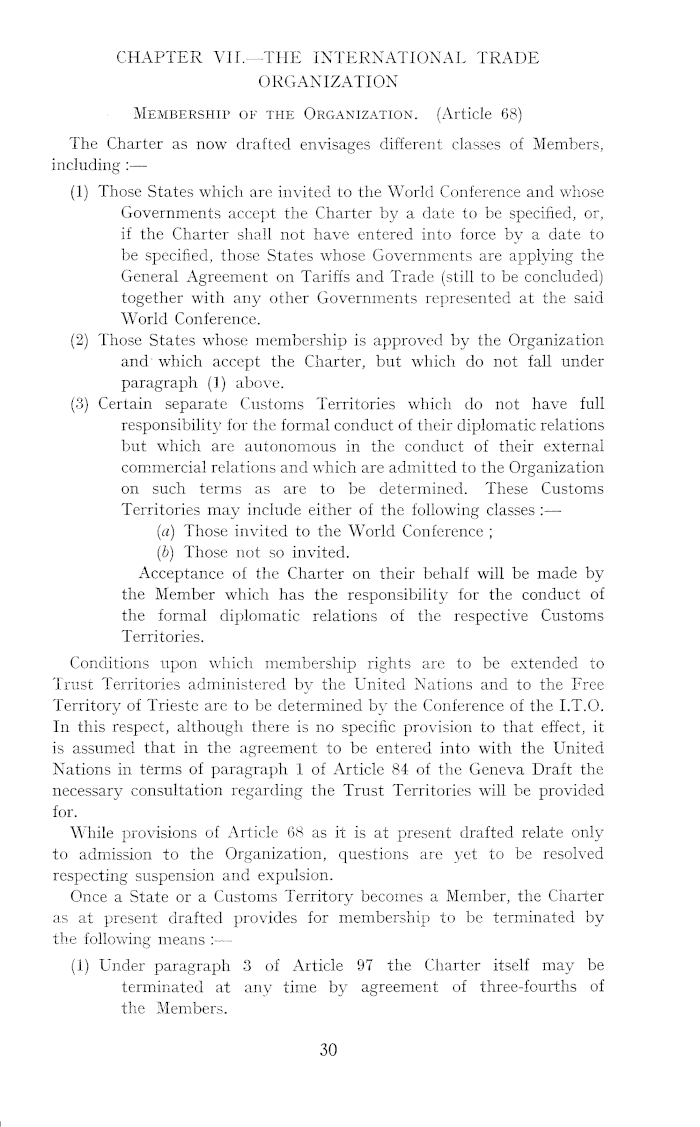 CHAPTER VII.—THE INTERNATIONAL TRADE ORGANIZATION

MEMBERSHIP OF THE ORGANIZATION. (Article 68)

The Charter as now drafted envisages different classes of Members, including :—

(1) Those States which are invited to the World Conference and whose Governments accept the Charter by a date to be specified, or, if the Charter shall not have entered into force by a date to be specified, those States whose Governments are applying the General Agreement on Tariffs and Trade (still to be concluded) together with any other Governments represented at the said World Conference.

(2) Those States whose membership is approved by the Organization and which accept the Charter, but which do not fall under paragraph (1) above.

(3) Certain separate Customs Territories which do not have full responsibility for the formal conduct of their diplomatic relations but which are autonomous in the conduct of their external commercial relations and which are admitted to the Organization on such terms as are to be determined. These Customs Territories may include either of the following classes :—

(a) Those invited to the World Conference ;

(b) Those not so invited.

Acceptance of the Charter on their behalf will be made by the Member which has the responsibility for the conduct of the formal diplomatic relations of the respective Customs Territories.

Conditions upon which membership rights are to be extended to Trust Territories administered by the United Nations and to the Free Territory of Trieste are to be determined by the Conference of the I.T.O. In this respect, although there is no specific provision to that effect, it is assumed that in the agreement to be entered into with the United Nations in terms of paragraph 1 of Article 84 of the Geneva Draft the necessary consultation regarding the Trust Territories will be provided for.

While provisions of Article 68 as it is at present drafted relate only to admission to the Organization, questions are yet to be resolved respecting suspension and expulsion.

Once a State or a Customs Territory becomes a Member, the Charter as at present drafted provides for membership to be terminated by the following means :—

(1) Under paragraph 3 of Article 97 the Charter itself may be terminated at any time by agreement of three-fourths of the Members.

30